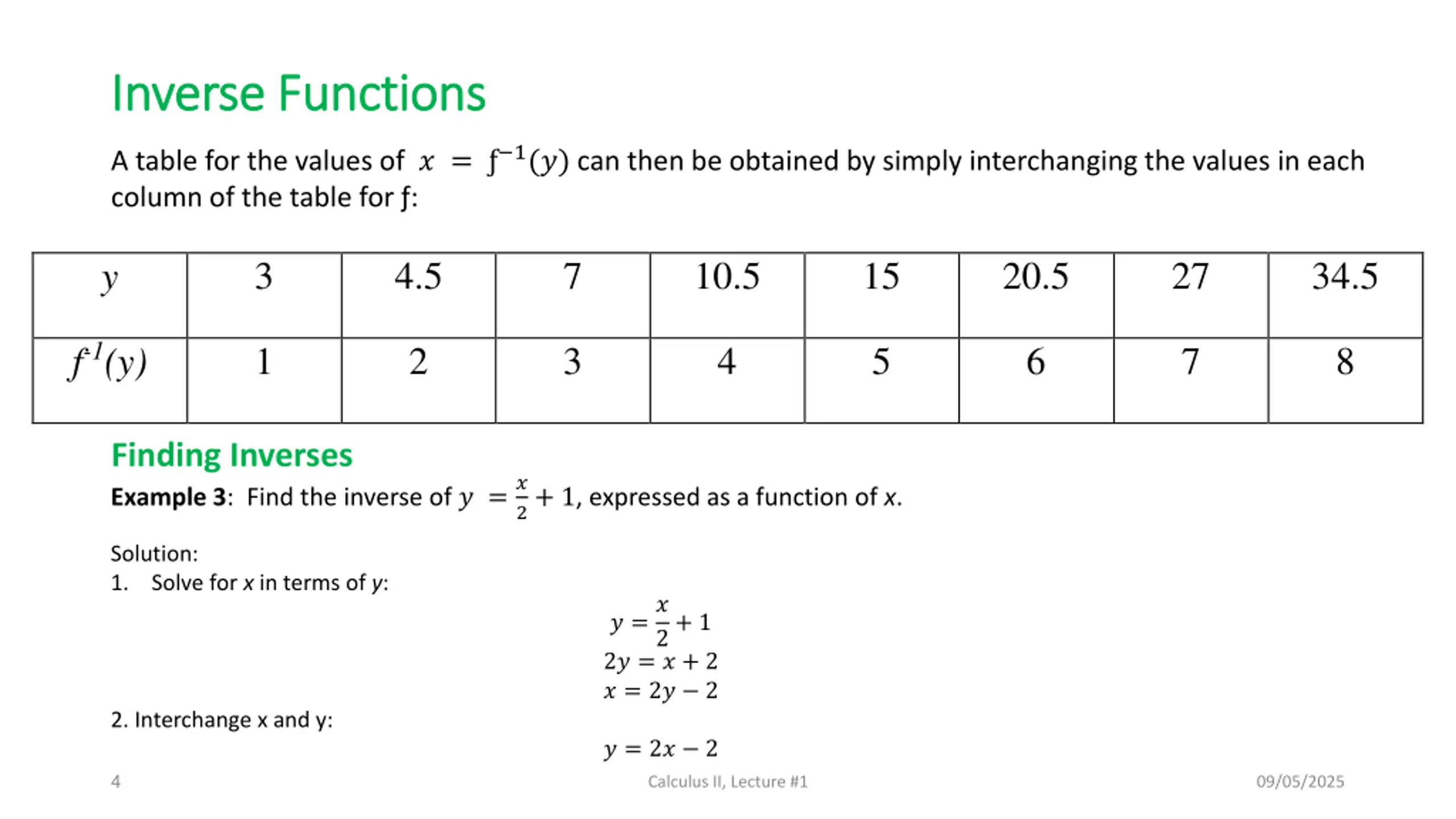 Inverse Functions

A table for the values of $x = f^{-1}(y)$ can then be obtained by simply interchanging the values in each column of the table for f:

| $y$ | 3 | 4.5 | 7 | 10.5 | 15 | 20.5 | 27 | 34.5 |
|---|---|---|---|---|---|---|---|---|
| $f^{-1}(y)$ | 1 | 2 | 3 | 4 | 5 | 6 | 7 | 8 |

Finding Inverses

Example 3: Find the inverse of $y = \frac{x}{2} + 1$, expressed as a function of x.

Solution:
1. Solve for x in terms of y:

$y = \frac{x}{2} + 1$
$2y = x + 2$
$x = 2y - 2$

2. Interchange x and y:

$y = 2x - 2$

4 Calculus II, Lecture #1 09/05/2025